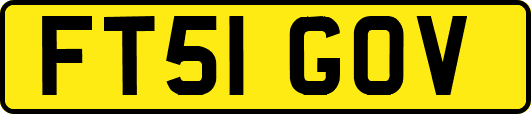 FT51 GOV